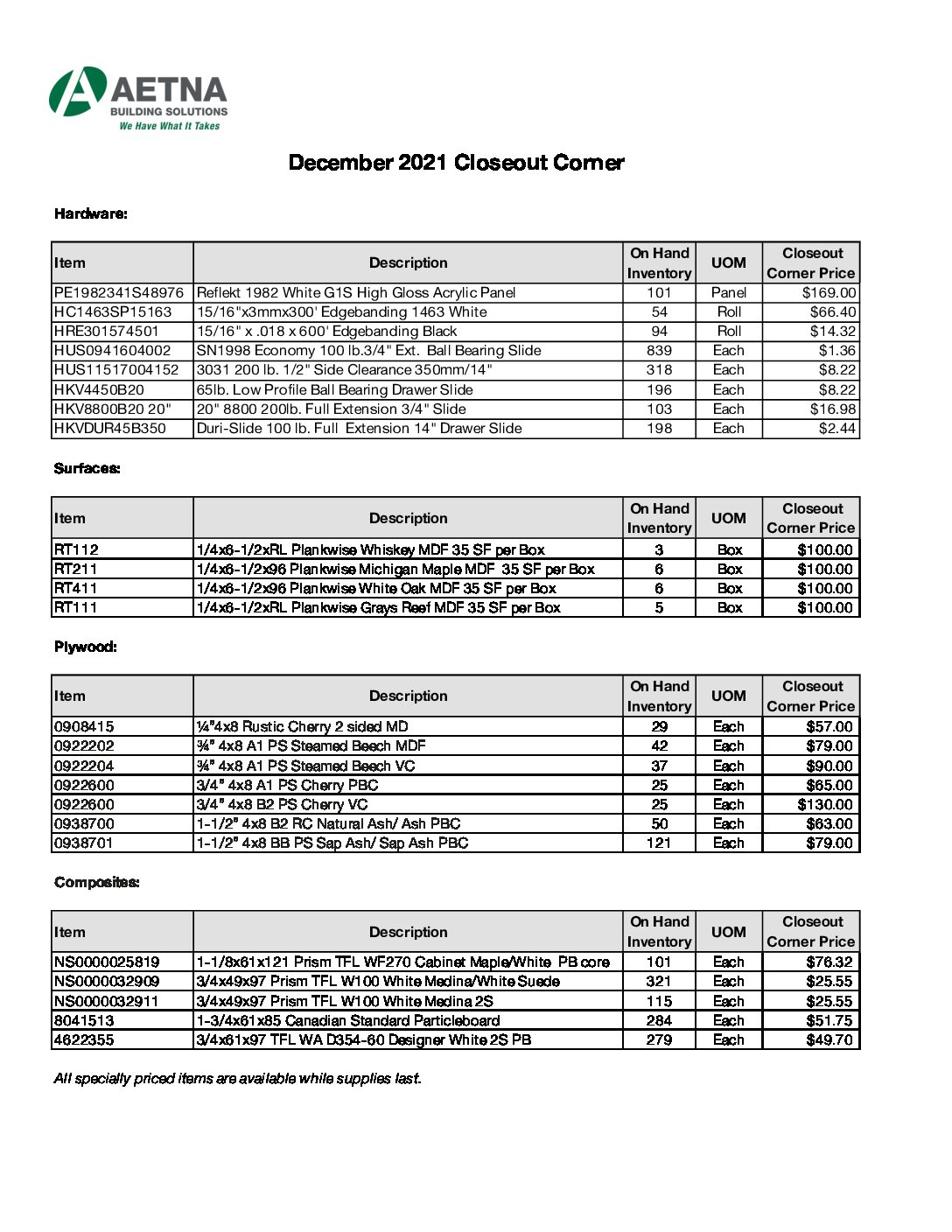 AETNA
BUILDING SOLUTIONS
We Have What It Takes

December 2021 Closeout Corner

Hardware:

| Item | Description | On Hand Inventory | UOM | Closeout Corner Price |
|---|---|---|---|---|
| PE1982341S48976 | Reflekt 1982 White G1S High Gloss Acrylic Panel | 101 | Panel | $169.00 |
| HC1463SP15163 | 15/16"x3mmx300' Edgebanding 1463 White | 54 | Roll | $66.40 |
| HRE301574501 | 15/16" x .018 x 600' Edgebanding Black | 94 | Roll | $14.32 |
| HUS0941604002 | SN1998 Economy 100 lb.3/4" Ext. Ball Bearing Slide | 839 | Each | $1.36 |
| HUS11517004152 | 3031 200 lb. 1/2" Side Clearance 350mm/14" | 318 | Each | $8.22 |
| HKV4450B20 | 65lb. Low Profile Ball Bearing Drawer Slide | 196 | Each | $8.22 |
| HKV8800B20 20" | 20" 8800 200lb. Full Extension 3/4" Slide | 103 | Each | $16.98 |
| HKVDUR45B350 | Duri-Slide 100 lb. Full Extension 14" Drawer Slide | 198 | Each | $2.44 |

Surfaces:

| Item | Description | On Hand Inventory | UOM | Closeout Corner Price |
|---|---|---|---|---|
| RT112 | 1/4x6-1/2xRL Plankwise Whiskey MDF 35 SF per Box | 3 | Box | $100.00 |
| RT211 | 1/4x6-1/2x96 Plankwise Michigan Maple MDF 35 SF per Box | 6 | Box | $100.00 |
| RT411 | 1/4x6-1/2x96 Plankwise White Oak MDF 35 SF per Box | 6 | Box | $100.00 |
| RT111 | 1/4x6-1/2xRL Plankwise Grays Reef MDF 35 SF per Box | 5 | Box | $100.00 |

Plywood:

| Item | Description | On Hand Inventory | UOM | Closeout Corner Price |
|---|---|---|---|---|
| 0908415 | ¼"4x8 Rustic Cherry 2 sided MD | 29 | Each | $57.00 |
| 0922202 | ¾" 4x8 A1 PS Steamed Beech MDF | 42 | Each | $79.00 |
| 0922204 | ¾" 4x8 A1 PS Steamed Beech VC | 37 | Each | $90.00 |
| 0922600 | 3/4" 4x8 A1 PS Cherry PBC | 25 | Each | $65.00 |
| 0922600 | 3/4" 4x8 B2 PS Cherry VC | 25 | Each | $130.00 |
| 0938700 | 1-1/2" 4x8 B2 RC Natural Ash/ Ash PBC | 50 | Each | $63.00 |
| 0938701 | 1-1/2" 4x8 BB PS Sap Ash/ Sap Ash PBC | 121 | Each | $79.00 |

Composites:

| Item | Description | On Hand Inventory | UOM | Closeout Corner Price |
|---|---|---|---|---|
| NS0000025819 | 1-1/8x61x121 Prism TFL WF270 Cabinet Maple/White PB core | 101 | Each | $76.32 |
| NS0000032909 | 3/4x49x97 Prism TFL W100 White Medina/White Suede | 321 | Each | $25.55 |
| NS0000032911 | 3/4x49x97 Prism TFL W100 White Medina 2S | 115 | Each | $25.55 |
| 8041513 | 1-3/4x61x85 Canadian Standard Particleboard | 284 | Each | $51.75 |
| 4622355 | 3/4x61x97 TFL WA D354-60 Designer White 2S PB | 279 | Each | $49.70 |

All specially priced items are available while supplies last.